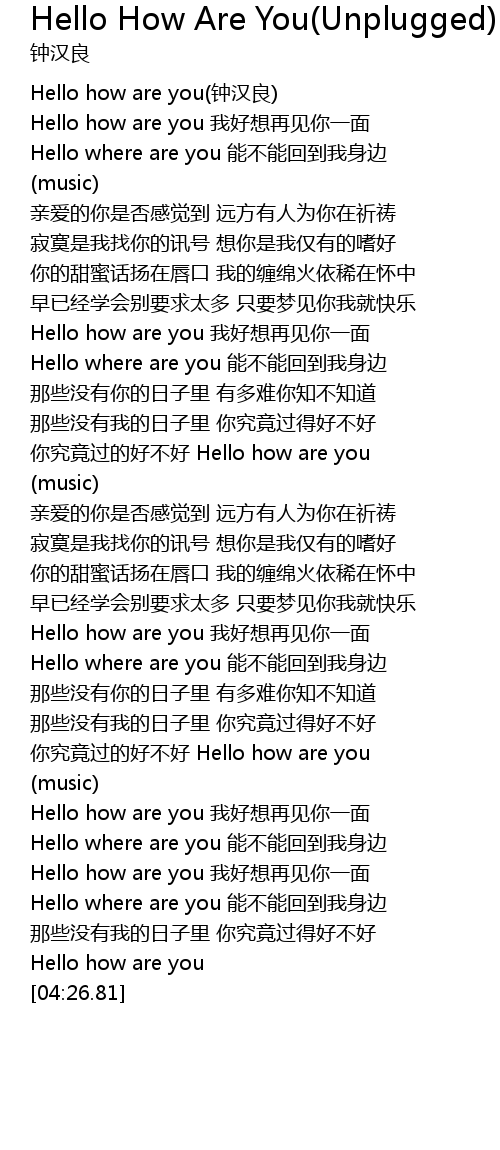 Hello How Are You(Unplugged)
钟汉良

Hello how are you(钟汉良)
Hello how are you 我好想再见你一面
Hello where are you 能不能回到我身边
(music)
亲爱的你是否感觉到 远方有人为你在祈祷
寂寞是我找你的讯号 想你是我仅有的嗜好
你的甜蜜话扬在唇口 我的缠绵火依稀在怀中
早已经学会别要求太多 只要梦见你我就快乐
Hello how are you 我好想再见你一面
Hello where are you 能不能回到我身边
那些没有你的日子里 有多难你知不知道
那些没有我的日子里 你究竟过得好不好
你究竟过的好不好 Hello how are you
(music)
亲爱的你是否感觉到 远方有人为你在祈祷
寂寞是我找你的讯号 想你是我仅有的嗜好
你的甜蜜话扬在唇口 我的缠绵火依稀在怀中
早已经学会别要求太多 只要梦见你我就快乐
Hello how are you 我好想再见你一面
Hello where are you 能不能回到我身边
那些没有你的日子里 有多难你知不知道
那些没有我的日子里 你究竟过得好不好
你究竟过的好不好 Hello how are you
(music)
Hello how are you 我好想再见你一面
Hello where are you 能不能回到我身边
Hello how are you 我好想再见你一面
Hello where are you 能不能回到我身边
那些没有我的日子里 你究竟过得好不好
Hello how are you
[04:26.81]